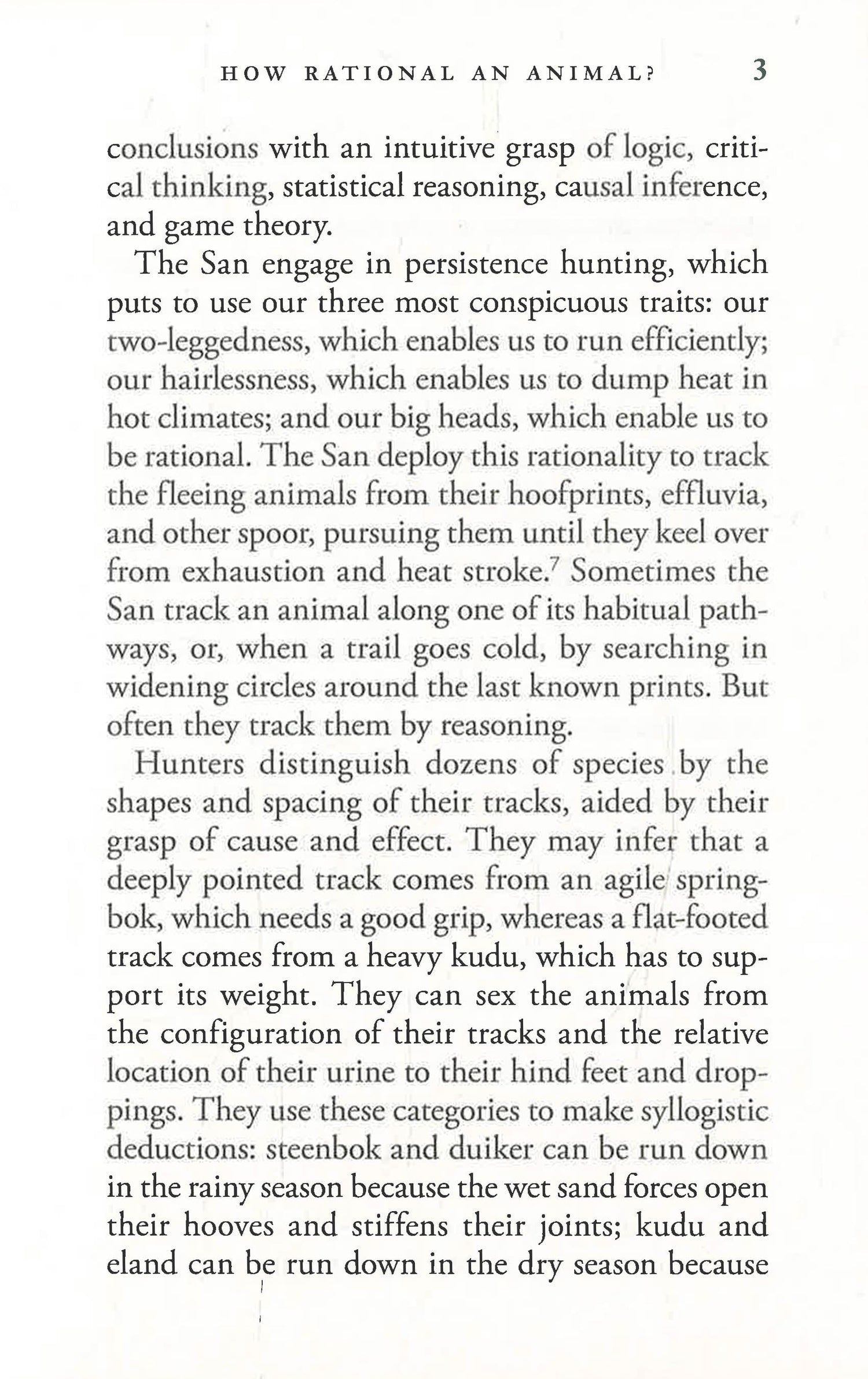 HOW RATIONAL AN ANIMAL? 3

conclusions with an intuitive grasp of logic, critical thinking, statistical reasoning, causal inference, and game theory.

The San engage in persistence hunting, which puts to use our three most conspicuous traits: our two-leggedness, which enables us to run efficiently; our hairlessness, which enables us to dump heat in hot climates; and our big heads, which enable us to be rational. The San deploy this rationality to track the fleeing animals from their hoofprints, effluvia, and other spoor, pursuing them until they keel over from exhaustion and heat stroke.$^7$ Sometimes the San track an animal along one of its habitual pathways, or, when a trail goes cold, by searching in widening circles around the last known prints. But often they track them by reasoning.

Hunters distinguish dozens of species by the shapes and spacing of their tracks, aided by their grasp of cause and effect. They may infer that a deeply pointed track comes from an agile springbok, which needs a good grip, whereas a flat-footed track comes from a heavy kudu, which has to support its weight. They can sex the animals from the configuration of their tracks and the relative location of their urine to their hind feet and droppings. They use these categories to make syllogistic deductions: steenbok and duiker can be run down in the rainy season because the wet sand forces open their hooves and stiffens their joints; kudu and eland can be run down in the dry season because